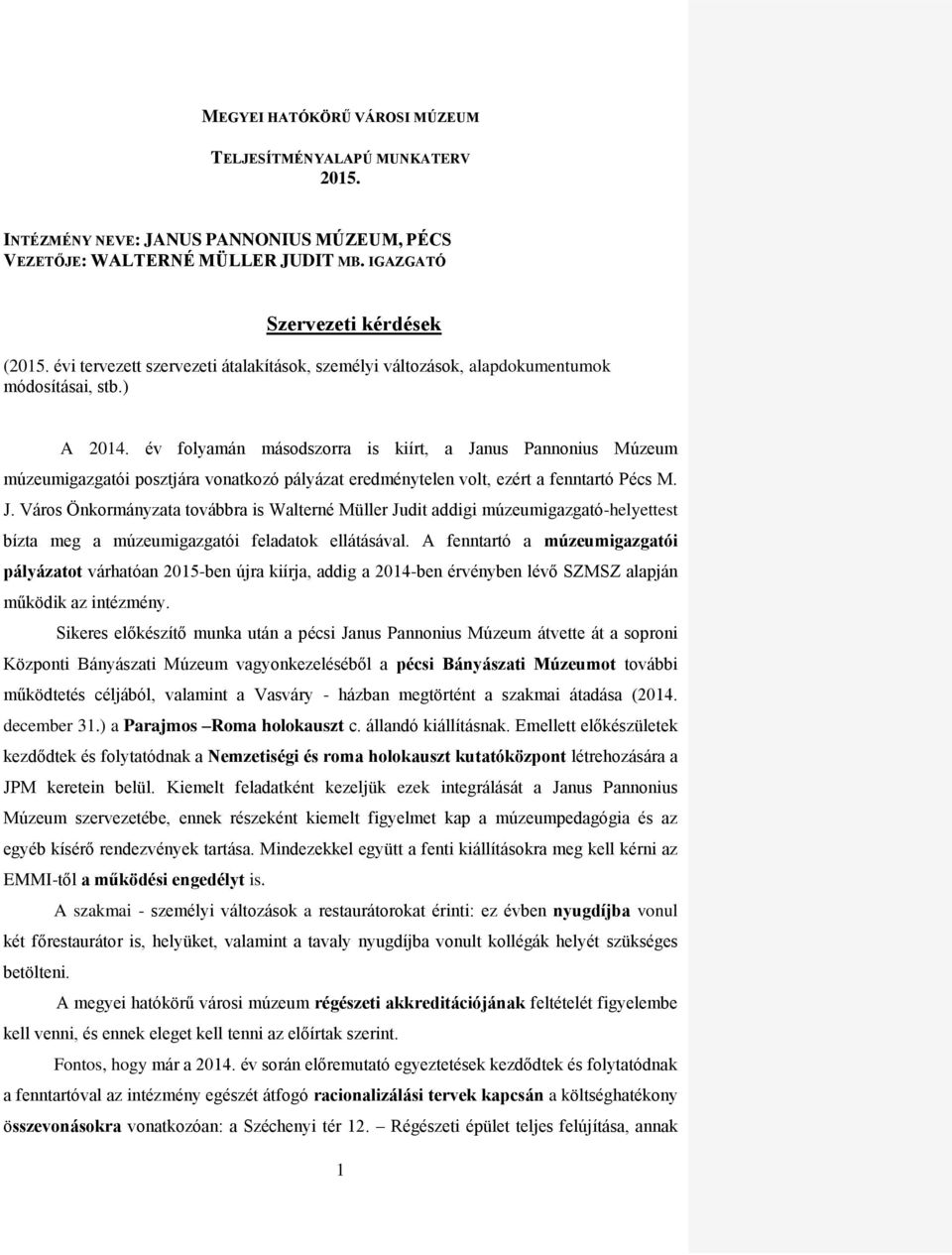 MEGYEI HATÓKÖRŰ VÁROSI MÚZEUM

TELJESÍTMÉNYALAPÚ MUNKATERV
2015.

INTÉZMÉNY NEVE: JANUS PANNONIUS MÚZEUM, PÉCS
VEZETŐJE: WALTERNÉ MÜLLER JUDIT MB. IGAZGATÓ

Szervezeti kérdések

(2015. évi tervezett szervezeti átalakítások, személyi változások, alapdokumentumok módosításai, stb.)

A 2014. év folyamán másodszorra is kiírt, a Janus Pannonius Múzeum múzeumigazgatói posztjára vonatkozó pályázat eredménytelen volt, ezért a fenntartó Pécs M. J. Város Önkormányzata továbbra is Walterné Müller Judit addigi múzeumigazgató-helyettest bízta meg a múzeumigazgatói feladatok ellátásával. A fenntartó a múzeumigazgatói pályázatot várhatóan 2015-ben újra kiírja, addig a 2014-ben érvényben lévő SZMSZ alapján működik az intézmény.

Sikeres előkészítő munka után a pécsi Janus Pannonius Múzeum átvette át a soproni Központi Bányászati Múzeum vagyonkezeléséből a pécsi Bányászati Múzeumot további működtetés céljából, valamint a Vasváry - házban megtörtént a szakmai átadása (2014. december 31.) a Parajmos –Roma holokauszt c. állandó kiállításnak. Emellett előkészületek kezdődtek és folytatódnak a Nemzetiségi és roma holokauszt kutatóközpont létrehozására a JPM keretein belül. Kiemelt feladatként kezeljük ezek integrálását a Janus Pannonius Múzeum szervezetébe, ennek részeként kiemelt figyelmet kap a múzeumpedagógia és az egyéb kísérő rendezvények tartása. Mindezekkel együtt a fenti kiállításokra meg kell kérni az EMMI-től a működési engedélyt is.

A szakmai - személyi változások a restaurátorokat érinti: ez évben nyugdíjba vonul két főrestaurátor is, helyüket, valamint a tavaly nyugdíjba vonult kollégák helyét szükséges betölteni.

A megyei hatókörű városi múzeum régészeti akkreditációjának feltételét figyelembe kell venni, és ennek eleget kell tenni az előírtak szerint.

Fontos, hogy már a 2014. év során előremutató egyeztetések kezdődtek és folytatódnak a fenntartóval az intézmény egészét átfogó racionalizálási tervek kapcsán a költséghatékony összevonásokra vonatkozóan: a Széchenyi tér 12. – Régészeti épület teljes felújítása, annak

1